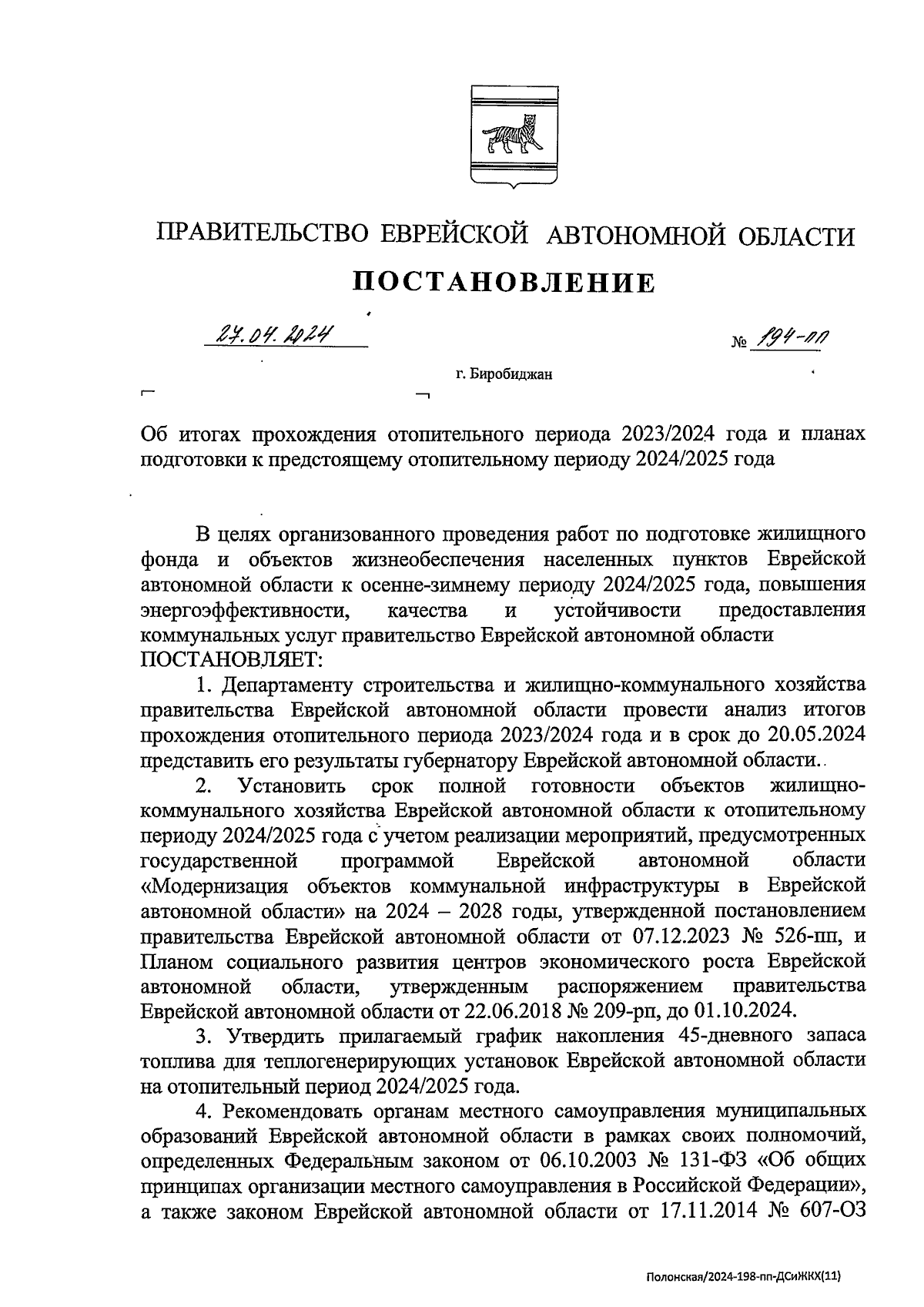 ПРАВИТЕЛЬСТВО ЕВРЕЙСКОЙ АВТОНОМНОЙ ОБЛАСТИ

ПОСТАНОВЛЕНИЕ

27.04.2024

№ 194-пп

г. Биробиджан

Об итогах прохождения отопительного периода 2023/2024 года и планах подготовки к предстоящему отопительному периоду 2024/2025 года

В целях организованного проведения работ по подготовке жилищного фонда и объектов жизнеобеспечения населенных пунктов Еврейской автономной области к осенне-зимнему периоду 2024/2025 года, повышения энергоэффективности, качества и устойчивости предоставления коммунальных услуг правительство Еврейской автономной области ПОСТАНОВЛЯЕТ:

1. Департаменту строительства и жилищно-коммунального хозяйства правительства Еврейской автономной области провести анализ итогов прохождения отопительного периода 2023/2024 года и в срок до 20.05.2024 представить его результаты губернатору Еврейской автономной области.

2. Установить срок полной готовности объектов жилищно-коммунального хозяйства Еврейской автономной области к отопительному периоду 2024/2025 года с учетом реализации мероприятий, предусмотренных государственной программой Еврейской автономной области «Модернизация объектов коммунальной инфраструктуры в Еврейской автономной области» на 2024 – 2028 годы, утвержденной постановлением правительства Еврейской автономной области от 07.12.2023 № 526-пп, и Планом социального развития центров экономического роста Еврейской автономной области, утвержденным распоряжением правительства Еврейской автономной области от 22.06.2018 № 209-рп, до 01.10.2024.

3. Утвердить прилагаемый график накопления 45-дневного запаса топлива для теплогенерирующих установок Еврейской автономной области на отопительный период 2024/2025 года.

4. Рекомендовать органам местного самоуправления муниципальных образований Еврейской автономной области в рамках своих полномочий, определенных Федеральным законом от 06.10.2003 № 131-ФЗ «Об общих принципах организации местного самоуправления в Российской Федерации», а также законом Еврейской автономной области от 17.11.2014 № 607-ОЗ

Полонская/2024-198-пп-ДСиЖКХ(11)